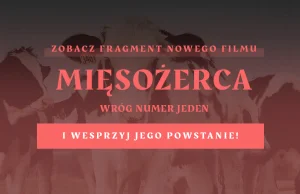 ZOBACZ FRAGMENT NOWEGO FILMU

MIĘSOŻERCA

WRÓG NUMER JEDEN

I WESPRZYJ JEGO POWSTANIE!